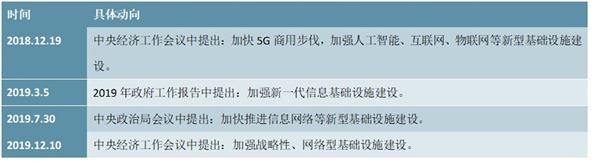 | 时间 | 具体动向 |
|---|---|
| 2018.12.19 | 中央经济工作会议中提出：加快 5G 商用步伐，加强人工智能、互联网、物联网等新型基础设施建设。 |
| 2019.3.5 | 2019 年政府工作报告中提出：加强新一代信息基础设施建设。 |
| 2019.7.30 | 中央政治局会议中提出：加快推进信息网络等新型基础设施建设。 |
| 2019.12.10 | 中央经济工作会议中提出：加强战略性、网络型基础设施建设。 |